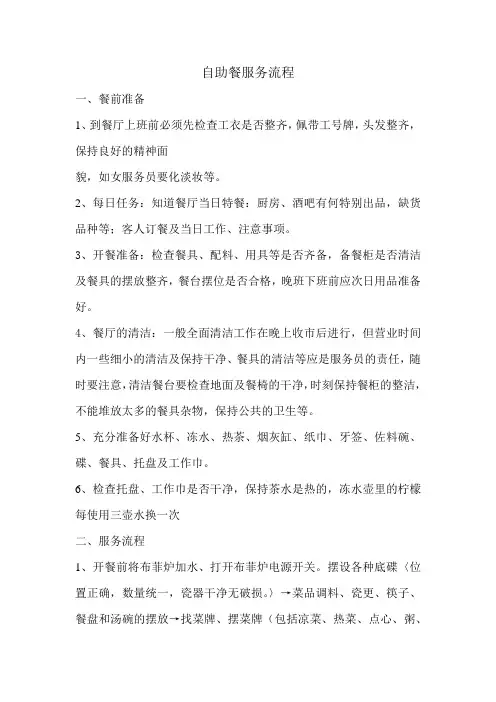 自助餐服务流程

一、餐前准备

1、到餐厅上班前必须先检查工衣是否整齐，佩带工号牌，头发整齐，保持良好的精神面

貌，如女服务员要化淡妆等。

2、每日任务：知道餐厅当日特餐：厨房、酒吧有何特别出品，缺货品种等：客人订餐及当日工作、注意事项。

3、开餐准备：检查餐具、配料、用具等是否齐备，备餐柜是否清洁及餐具的摆放整齐，餐台摆位是否合格，晚班下班前应次日用品准备好。

4、餐厅的清洁：一般全面清洁工作在晚上收市后进行，但营业时间内一些细小的清洁及保持干净、餐具的清洁等应是服务员的责任，随时要注意，清洁餐台要检查地面及餐椅的干净，时刻保持餐柜的整洁，不能堆放太多的餐具杂物，保持公共的卫生等。

5、充分准备好水杯、冻水、热茶、烟灰缸、纸巾、牙签、佐料碗、碟、餐具、托盘及工作巾。

6、检查托盘、工作巾是否干净，保持茶水是热的，冻水壶里的柠檬每使用三壶水换一次

二、服务流程

1、开餐前将布菲炉加水、打开布菲炉电源开关。摆设各种底碟（位置正确，数量统一，瓷器干净无破损。）→菜品调料、瓷更、筷子、餐盘和汤碗的摆放→找菜牌、摆菜牌（包括凉菜、热菜、点心、粥、